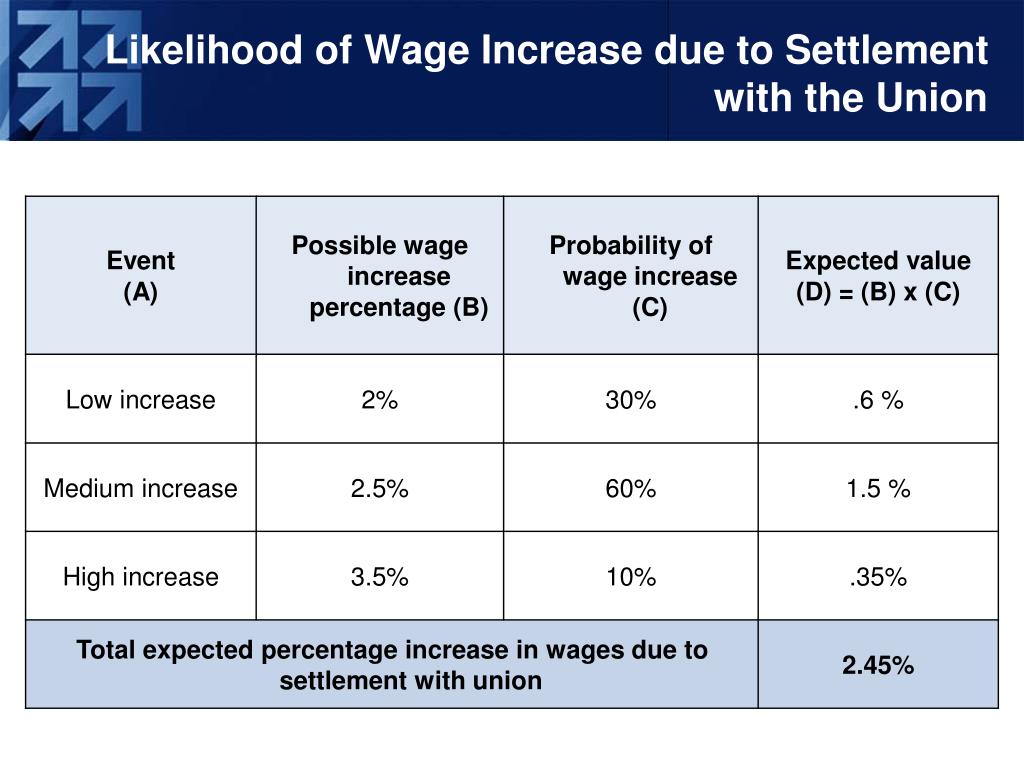 Likelihood of Wage Increase due to Settlement with the Union

| Event (A) | Possible wage increase percentage (B) | Probability of wage increase (C) | Expected value (D) = (B) x (C) |
|---|---|---|---|
| Low increase | 2% | 30% | .6 % |
| Medium increase | 2.5% | 60% | 1.5 % |
| High increase | 3.5% | 10% | .35% |
| Total expected percentage increase in wages due to settlement with union | | | 2.45% |